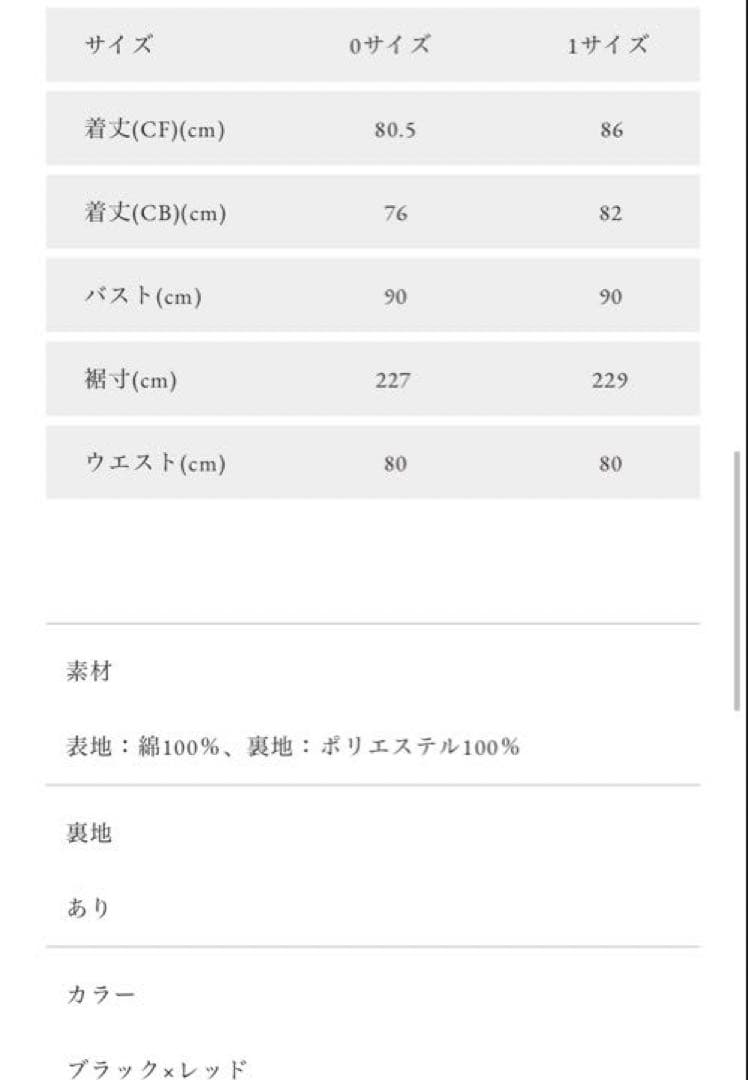 | サイズ | 0サイズ | 1サイズ |
|---|---|---|
| 着丈(CF)(cm) | 80.5 | 86 |
| 着丈(CB)(cm) | 76 | 82 |
| バスト(cm) | 90 | 90 |
| 裾寸(cm) | 227 | 229 |
| ウエスト(cm) | 80 | 80 |

素材

表地：綿100%、裏地：ポリエステル100%

裏地

あり

カラー

ブラック×レッド